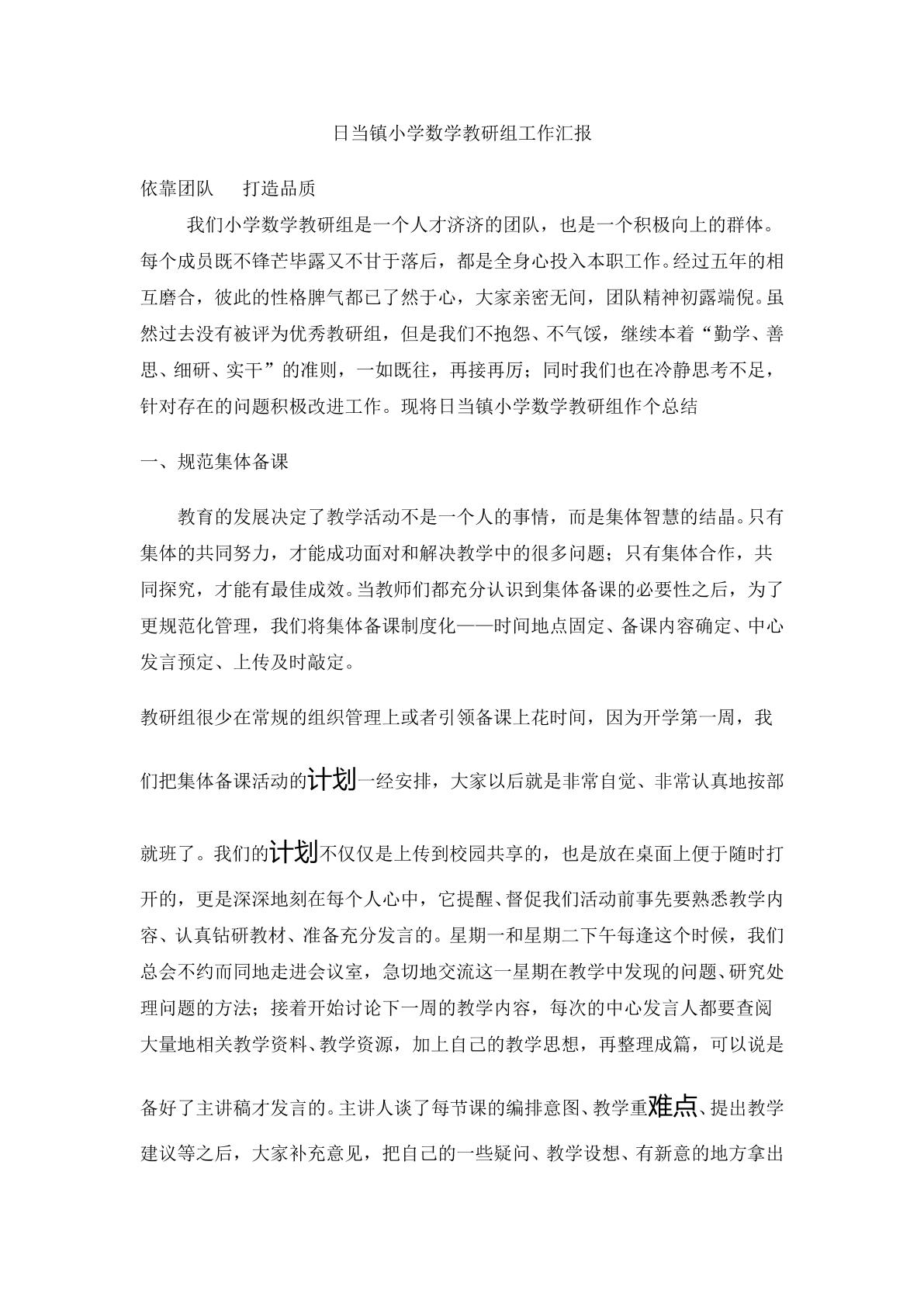 日当镇小学数学教研组工作汇报

依靠团队　打造品质

我们小学数学教研组是一个人才济济的团队，也是一个积极向上的群体。每个成员既不锋芒毕露又不甘于落后，都是全身心投入本职工作。经过五年的相互磨合，彼此的性格脾气都已了然于心，大家亲密无间，团队精神初露端倪。虽然过去没有被评为优秀教研组，但是我们不抱怨、不气馁，继续本着“勤学、善思、细研、实干”的准则，一如既往，再接再厉；同时我们也在冷静思考不足，针对存在的问题积极改进工作。现将日当镇小学数学教研组作个总结

一、规范集体备课

教育的发展决定了教学活动不是一个人的事情，而是集体智慧的结晶。只有集体的共同努力，才能成功面对和解决教学中的很多问题；只有集体合作，共同探究，才能有最佳成效。当教师们都充分认识到集体备课的必要性之后，为了更规范化管理，我们将集体备课制度化——时间地点固定、备课内容确定、中心发言预定、上传及时敲定。

教研组很少在常规的组织管理上或者引领备课上花时间，因为开学第一周，我们把集体备课活动的计划一经安排，大家以后就是非常自觉、非常认真地按部就班了。我们的计划不仅仅是上传到校园共享的，也是放在桌面上便于随时打开的，更是深深地刻在每个人心中，它提醒、督促我们活动前事先要熟悉教学内容、认真钻研教材、准备充分发言的。星期一和星期二下午每逢这个时候，我们总会不约而同地走进会议室，急切地交流这一星期在教学中发现的问题、研究处理问题的方法；接着开始讨论下一周的教学内容，每次的中心发言人都要查阅大量地相关教学资料、教学资源，加上自己的教学思想，再整理成篇，可以说是备好了主讲稿才发言的。主讲人谈了每节课的编排意图、教学重难点、提出教学建议等之后，大家补充意见，把自己的一些疑问、教学设想、有新意的地方拿出